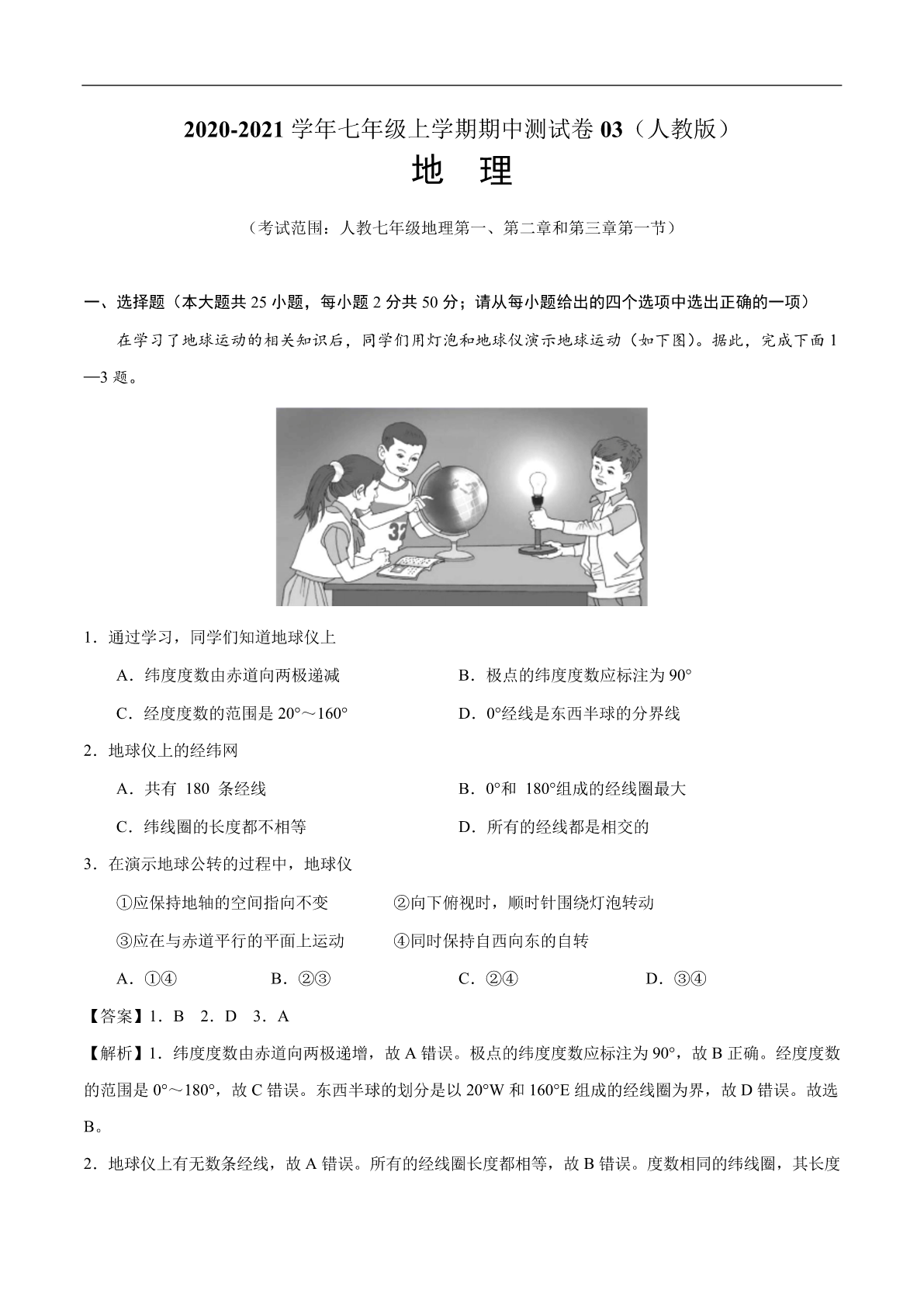 2020-2021 学年七年级上学期期中测试卷 03（人教版）

地　理

（考试范围：人教七年级地理第一、第二章和第三章第一节）

一、选择题（本大题共 25 小题，每小题 2 分共 50 分；请从每小题给出的四个选项中选出正确的一项）

在学习了地球运动的相关知识后，同学们用灯泡和地球仪演示地球运动（如下图）。据此，完成下面 1—3 题。

32

1．通过学习，同学们知道地球仪上

A．纬度度数由赤道向两极递减　　B．极点的纬度度数应标注为 90°

C．经度度数的范围是 20°～160°　　D．0°经线是东西半球的分界线

2．地球仪上的经纬网

A．共有 180 条经线　　B．0°和 180°组成的经线圈最大

C．纬线圈的长度都不相等　　D．所有的经线都是相交的

3．在演示地球公转的过程中，地球仪

①应保持地轴的空间指向不变　　②向下俯视时，顺时针围绕灯泡转动

③应在与赤道平行的平面上运动　　④同时保持自西向东的自转

A．①④　　B．②③　　C．②④　　D．③④

【答案】1．B　2．D　3．A

【解析】1．纬度度数由赤道向两极递增，故 A 错误。极点的纬度度数应标注为 90°，故 B 正确。经度度数的范围是 0°～180°，故 C 错误。东西半球的划分是以 20°W 和 160°E 组成的经线圈为界，故 D 错误。故选 B。

2．地球仪上有无数条经线，故 A 错误。所有的经线圈长度都相等，故 B 错误。度数相同的纬线圈，其长度